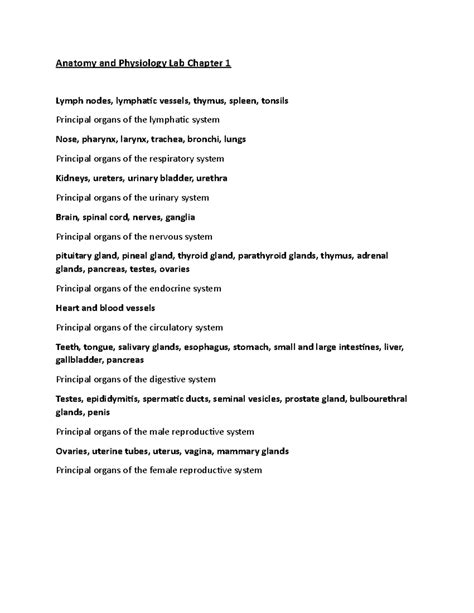 Anatomy and Physiology Lab Chapter 1

Lymph nodes, lymphatic vessels, thymus, spleen, tonsils

Principal organs of the lymphatic system

Nose, pharynx, larynx, trachea, bronchi, lungs

Principal organs of the respiratory system

Kidneys, ureters, urinary bladder, urethra

Principal organs of the urinary system

Brain, spinal cord, nerves, ganglia

Principal organs of the nervous system

pituitary gland, pineal gland, thyroid gland, parathyroid glands, thymus, adrenal glands, pancreas, testes, ovaries

Principal organs of the endocrine system

Heart and blood vessels

Principal organs of the circulatory system

Teeth, tongue, salivary glands, esophagus, stomach, small and large intestines, liver, gallbladder, pancreas

Principal organs of the digestive system

Testes, epididymitis, spermatic ducts, seminal vesicles, prostate gland, bulbourethral glands, penis

Principal organs of the male reproductive system

Ovaries, uterine tubes, uterus, vagina, mammary glands

Principal organs of the female reproductive system